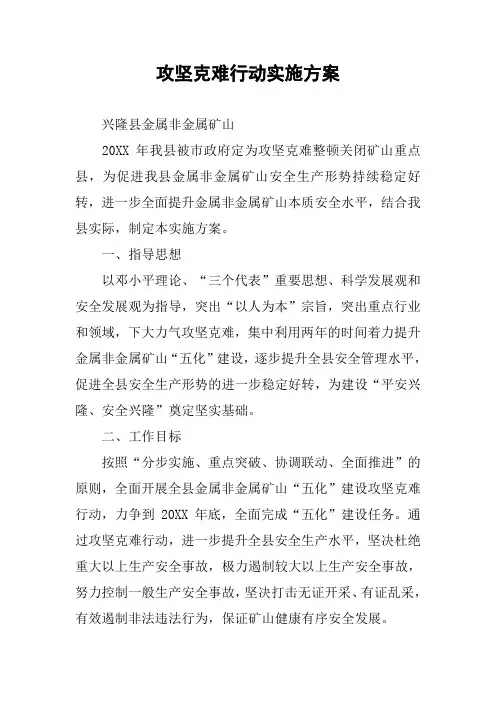 攻坚克难行动实施方案

兴隆县金属非金属矿山

20XX 年我县被市政府定为攻坚克难整顿关闭矿山重点县，为促进我县金属非金属矿山安全生产形势持续稳定好转，进一步全面提升金属非金属矿山本质安全水平，结合我县实际，制定本实施方案。

一、指导思想

以邓小平理论、“三个代表”重要思想、科学发展观和安全发展观为指导，突出“以人为本”宗旨，突出重点行业和领域，下大力气攻坚克难，集中利用两年的时间着力提升金属非金属矿山“五化”建设，逐步提升全县安全管理水平，促进全县安全生产形势的进一步稳定好转，为建设“平安兴隆、安全兴隆”奠定坚实基础。

二、工作目标

按照“分步实施、重点突破、协调联动、全面推进”的原则，全面开展全县金属非金属矿山“五化”建设攻坚克难行动，力争到 20XX 年底，全面完成“五化”建设任务。通过攻坚克难行动，进一步提升全县安全生产水平，坚决杜绝重大以上生产安全事故，极力遏制较大以上生产安全事故，努力控制一般生产安全事故，坚决打击无证开采、有证乱采，有效遏制非法违法行为，保证矿山健康有序安全发展。